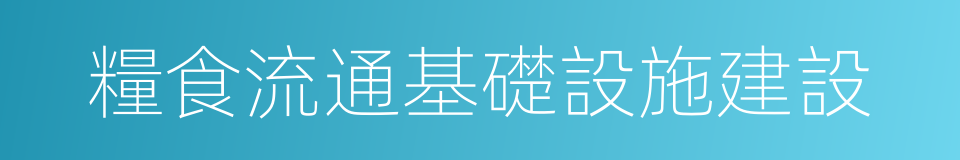 糧食流通基礎設施建設